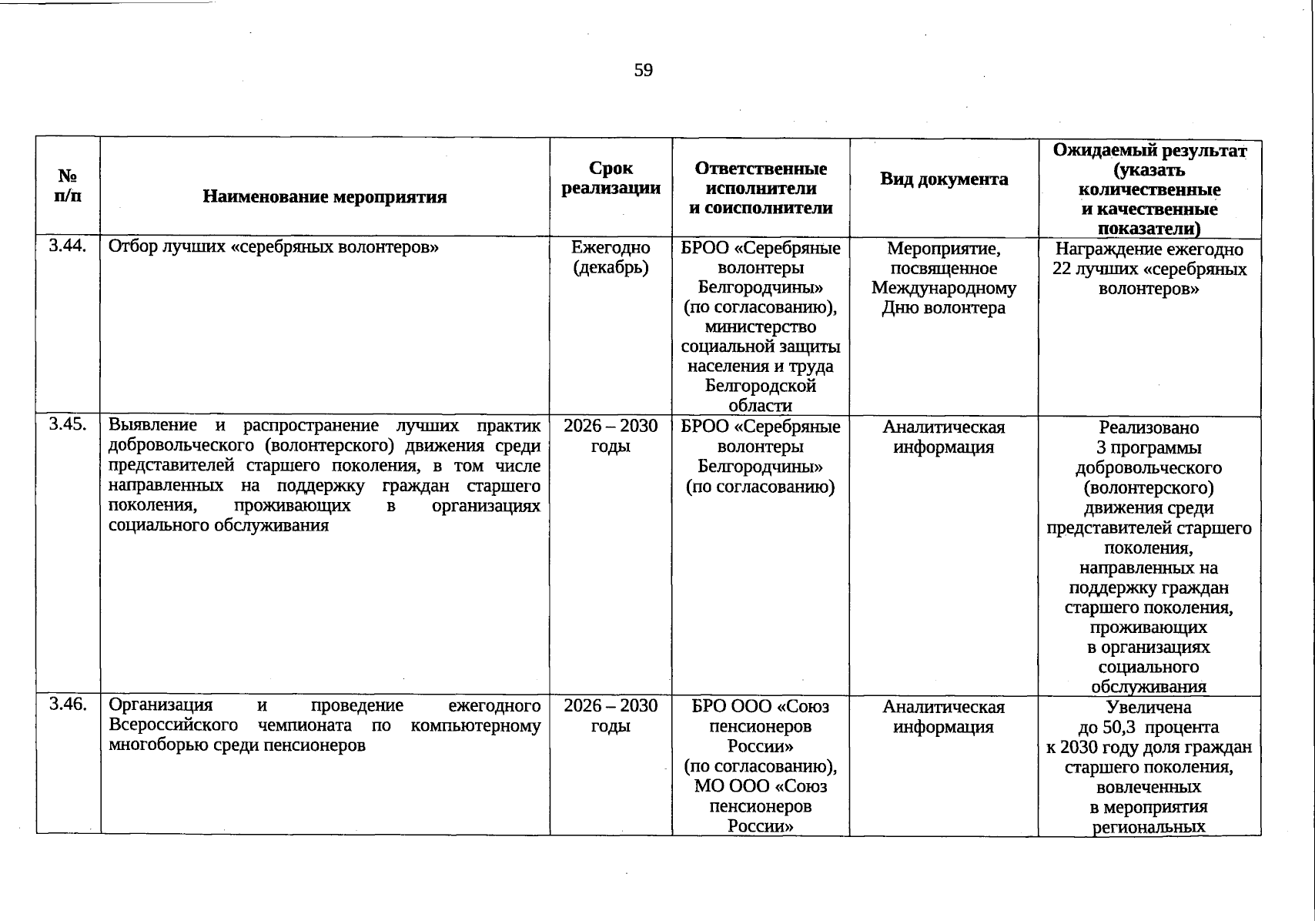 59

| № п/п | Наименование мероприятия | Срок реализации | Ответственные исполнители и соисполнители | Вид документа | Ожидаемый результат (указать количественные и качественные показатели) |
|---|---|---|---|---|---|
| 3.44. | Отбор лучших «серебряных волонтеров» | Ежегодно (декабрь) | БРОО «Серебряные волонтеры Белгородчины» (по согласованию), министерство социальной защиты населения и труда Белгородской области | Мероприятие, посвященное Международному Дню волонтера | Награждение ежегодно 22 лучших «серебряных волонтеров» |
| 3.45. | Выявление и распространение лучших практик добровольческого (волонтерского) движения среди представителей старшего поколения, в том числе направленных на поддержку граждан старшего поколения, проживающих в организациях социального обслуживания | 2026 – 2030 годы | БРОО «Серебряные волонтеры Белгородчины» (по согласованию) | Аналитическая информация | Реализовано 3 программы добровольческого (волонтерского) движения среди представителей старшего поколения, направленных на поддержку граждан старшего поколения, проживающих в организациях социального обслуживания |
| 3.46. | Организация и проведение ежегодного Всероссийского чемпионата по компьютерному многоборью среди пенсионеров | 2026 – 2030 годы | БРО ООО «Союз пенсионеров России» (по согласованию), МО ООО «Союз пенсионеров России» | Аналитическая информация | Увеличена до 50,3 процента к 2030 году доля граждан старшего поколения, вовлеченных в мероприятия региональных |